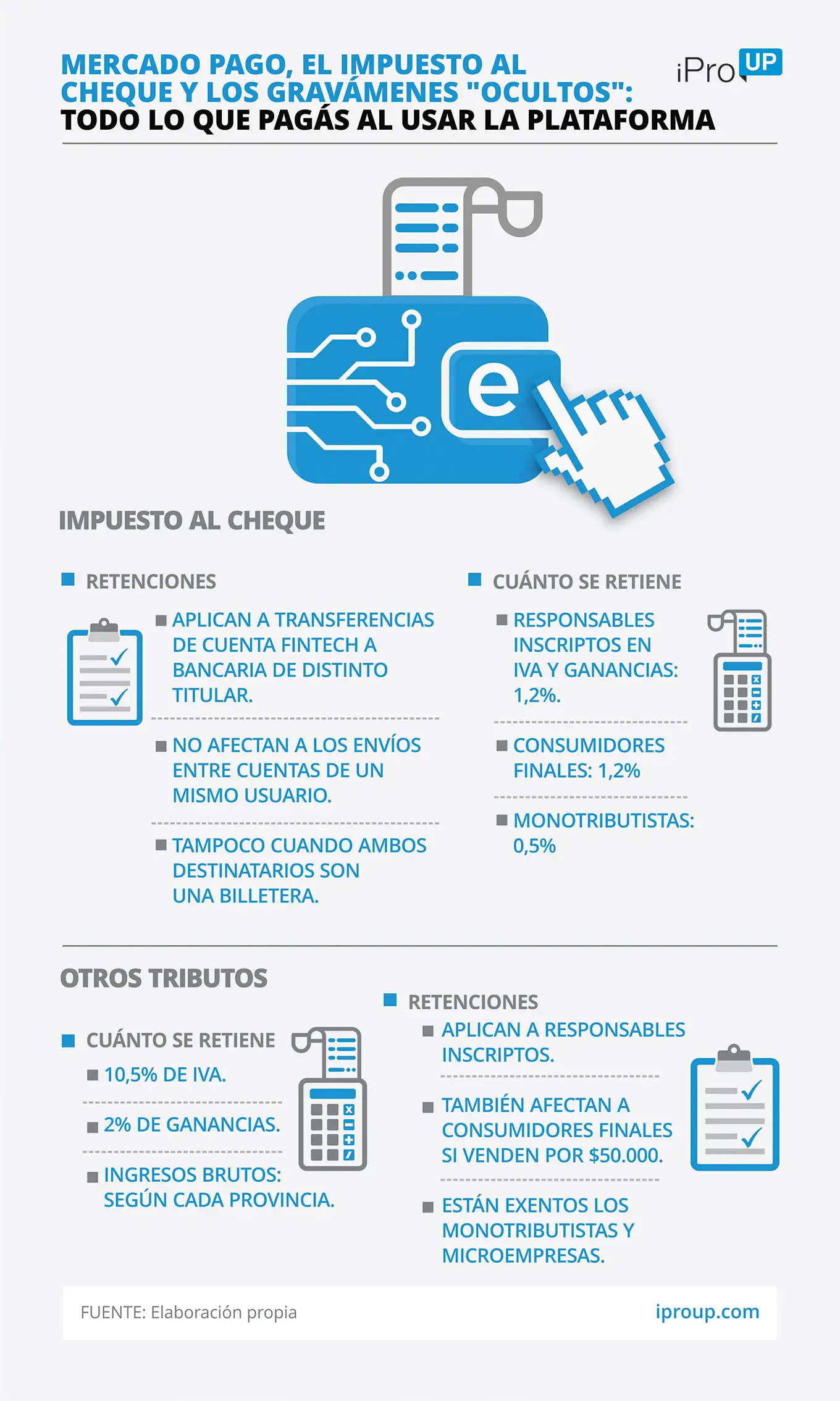 MERCADO PAGO, EL IMPUESTO AL CHEQUE Y LOS GRAVÁMENES "OCULTOS": TODO LO QUE PAGÁS AL USAR LA PLATAFORMA

iPro UP

e

IMPUESTO AL CHEQUE

RETENCIONES

APLICAN A TRANSFERENCIAS DE CUENTA FINTECH A BANCARIA DE DISTINTO TITULAR.

NO AFECTAN A LOS ENVÍOS ENTRE CUENTAS DE UN MISMO USUARIO.

TAMPOCO CUANDO AMBOS DESTINATARIOS SON UNA BILLETERA.

CUÁNTO SE RETIENE

RESPONSABLES INSCRIPTOS EN IVA Y GANANCIAS: 1,2%.

CONSUMIDORES FINALES: 1,2%

MONOTRIBUTISTAS: 0,5%

OTROS TRIBUTOS

CUÁNTO SE RETIENE

10,5% DE IVA.

2% DE GANANCIAS.

INGRESOS BRUTOS: SEGÚN CADA PROVINCIA.

RETENCIONES

APLICAN A RESPONSABLES INSCRIPTOS.

TAMBIÉN AFECTAN A CONSUMIDORES FINALES SI VENDEN POR $50.000.

ESTÁN EXENTOS LOS MONOTRIBUTISTAS Y MICROEMPRESAS.

FUENTE: Elaboración propia

iproup.com